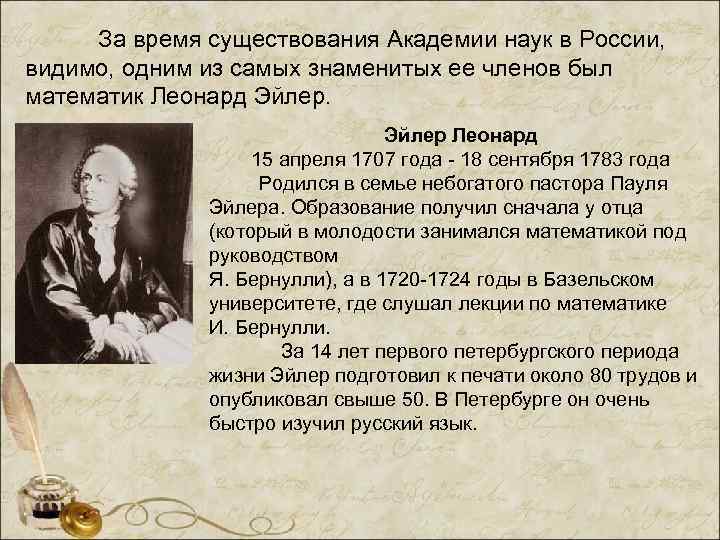 За время существования Академии наук в России, видимо, одним из самых знаменитых ее членов был математик Леонард Эйлер.

Эйлер Леонард

15 апреля 1707 года - 18 сентября 1783 года

Родился в семье небогатого пастора Пауля Эйлера. Образование получил сначала у отца (который в молодости занимался математикой под руководством Я. Бернулли), а в 1720-1724 годы в Базельском университете, где слушал лекции по математике И. Бернулли.

За 14 лет первого петербургского периода жизни Эйлер подготовил к печати около 80 трудов и опубликовал свыше 50. В Петербурге он очень быстро изучил русский язык.